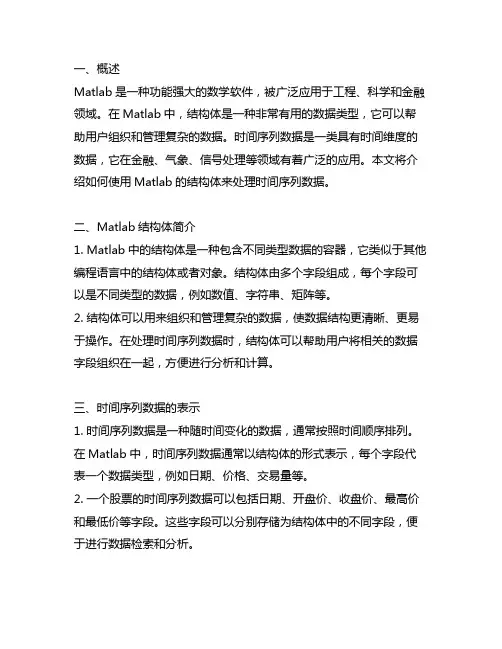 一、概述
Matlab 是一种功能强大的数学软件，被广泛应用于工程、科学和金融领域。在 Matlab 中，结构体是一种非常有用的数据类型，它可以帮助用户组织和管理复杂的数据。时间序列数据是一类具有时间维度的数据，它在金融、气象、信号处理等领域有着广泛的应用。本文将介绍如何使用 Matlab 的结构体来处理时间序列数据。

二、Matlab 结构体简介
1. Matlab 中的结构体是一种包含不同类型数据的容器，它类似于其他编程语言中的结构体或者对象。结构体由多个字段组成，每个字段可以是不同类型的数据，例如数值、字符串、矩阵等。
2. 结构体可以用来组织和管理复杂的数据，使数据结构更清晰、更易于操作。在处理时间序列数据时，结构体可以帮助用户将相关的数据字段组织在一起，方便进行分析和计算。

三、时间序列数据的表示
1. 时间序列数据是一种随时间变化的数据，通常按照时间顺序排列。在 Matlab 中，时间序列数据通常以结构体的形式表示，每个字段代表一个数据类型，例如日期、价格、交易量等。
2. 一个股票的时间序列数据可以包括日期、开盘价、收盘价、最高价和最低价等字段。这些字段可以分别存储为结构体中的不同字段，便于进行数据检索和分析。